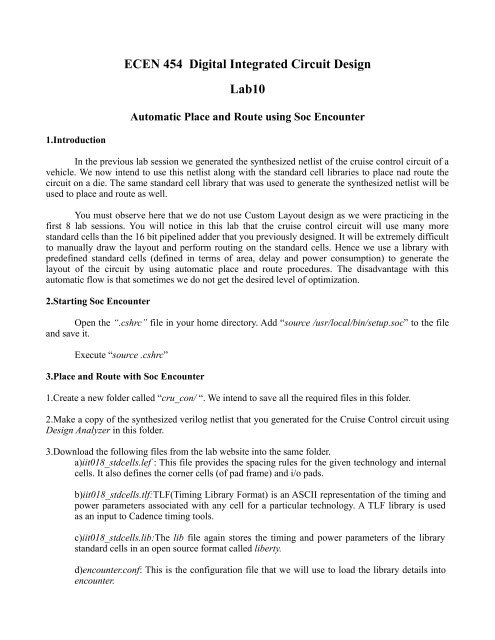 ECEN 454 Digital Integrated Circuit Design

Lab10

Automatic Place and Route using Soc Encounter

1.Introduction

In the previous lab session we generated the synthesized netlist of the cruise control circuit of a vehicle. We now intend to use this netlist along with the standard cell libraries to place nad route the circuit on a die. The same standard cell library that was used to generate the synthesized netlist will be used to place and route as well.

You must observe here that we do not use Custom Layout design as we were practicing in the first 8 lab sessions. You will notice in this lab that the cruise control circuit will use many more standard cells than the 16 bit pipelined adder that you previously designed. It will be extremely difficult to manually draw the layout and perform routing on the standard cells. Hence we use a library with predefined standard cells (defined in terms of area, delay and power consumption) to generate the layout of the circuit by using automatic place and route procedures. The disadvantage with this automatic flow is that sometimes we do not get the desired level of optimization.

2.Starting Soc Encounter

Open the ".cshrc" file in your home directory. Add "source /usr/local/bin/setup.soc" to the file and save it.

Execute "source .cshrc"

3.Place and Route with Soc Encounter

1.Create a new folder called "cru_con/ ". We intend to save all the required files in this folder.

2.Make a copy of the synthesized verilog netlist that you generated for the Cruise Control circuit using Design Analyzer in this folder.

3.Download the following files from the lab website into the same folder.

a)iit018_stdcells.lef : This file provides the spacing rules for the given technology and internal cells. It also defines the corner cells (of pad frame) and i/o pads.

b)iit018_stdcells.tlf:TLF(Timing Library Format) is an ASCII representation of the timing and power parameters associated with any cell for a particular technology. A TLF library is used as an input to Cadence timing tools.

c)iit018_stdcells.lib:The lib file again stores the timing and power parameters of the library standard cells in an open source format called liberty.

d)encounter.conf: This is the configuration file that we will use to load the library details into encounter.